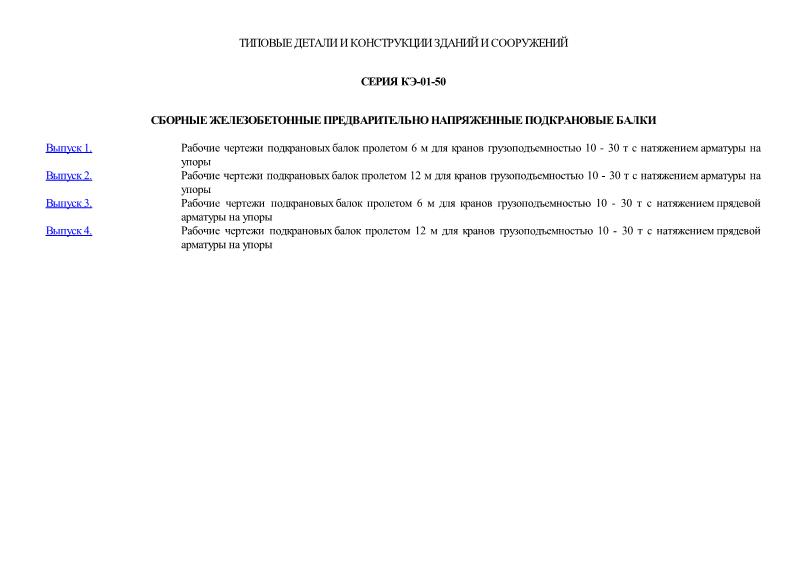 ТИПОВЫЕ ДЕТАЛИ И КОНСТРУКЦИИ ЗДАНИЙ И СООРУЖЕНИЙ

СЕРИЯ КЭ-01-50

СБОРНЫЕ ЖЕЛЕЗОБЕТОННЫЕ ПРЕДВАРИТЕЛЬНО НАПРЯЖЕННЫЕ ПОДКРАНОВЫЕ БАЛКИ

Выпуск 1. Рабочие чертежи подкрановых балок пролетом 6 м для кранов грузоподъемностью 10 - 30 т с натяжением арматуры на упоры

Выпуск 2. Рабочие чертежи подкрановых балок пролетом 12 м для кранов грузоподъемностью 10 - 30 т с натяжением арматуры на упоры

Выпуск 3. Рабочие чертежи подкрановых балок пролетом 6 м для кранов грузоподъемностью 10 - 30 т с натяжением прядевой арматуры на упоры

Выпуск 4. Рабочие чертежи подкрановых балок пролетом 12 м для кранов грузоподъемностью 10 - 30 т с натяжением прядевой арматуры на упоры